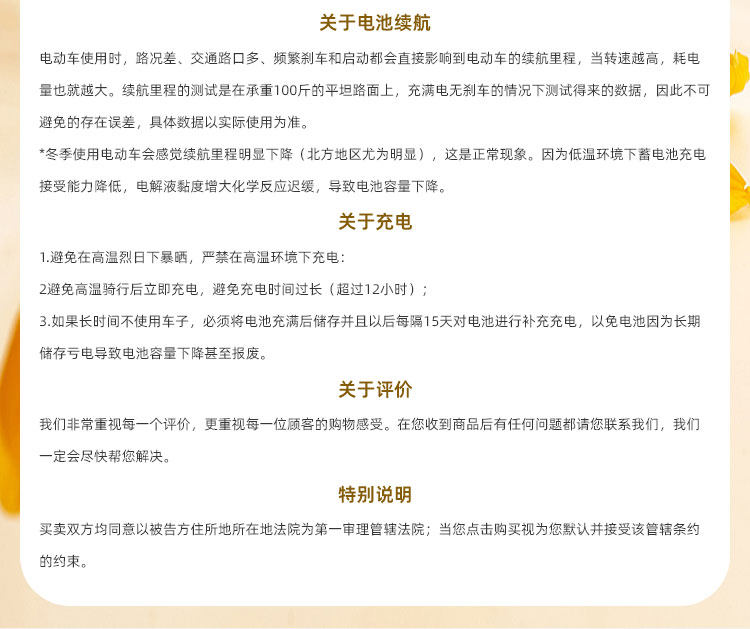 关于电池续航

电动车使用时，路况差、交通路口多、频繁刹车和启动都会直接影响到电动车的续航里程，当转速越高，耗电量也就越大。续航里程的测试是在承重100斤的平坦路面上，充满电无刹车的情况下测试得来的数据，因此不可避免的存在误差，具体数据以实际使用为准。

*冬季使用电动车会感觉续航里程明显下降（北方地区尤为明显），这是正常现象。因为低温环境下蓄电池充电接受能力降低，电解液黏度增大化学反应迟缓，导致电池容量下降。

关于充电

1.避免在高温烈日下暴晒，严禁在高温环境下充电：

2避免高温骑行后立即充电，避免充电时间过长（超过12小时）；

3.如果长时间不使用车子，必须将电池充满后储存并且以后每隔15天对电池进行补充充电，以免电池因为长期储存亏电导致电池容量下降甚至报废。

关于评价

我们非常重视每一个评价，更重视每一位顾客的购物感受。在您收到商品后有任何问题都请您联系我们，我们一定会尽快帮您解决。

特别说明

买卖双方均同意以被告方住所地所在地法院为第一审理管辖法院；当您点击购买视为您默认并接受该管辖条约的约束。